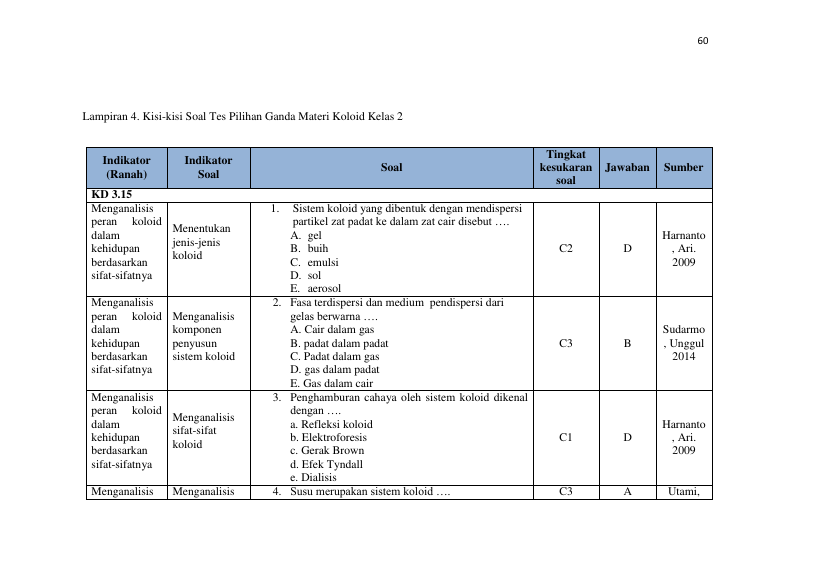 60

Lampiran 4. Kisi-kisi Soal Tes Pilihan Ganda Materi Koloid Kelas 2

| Indikator (Ranah) | Indikator Soal | Soal | Tingkat kesukaran soal | Jawaban | Sumber |
|---|---|---|---|---|---|
| KD 3.15 | | | | | |
| Menganalisis peran koloid dalam kehidupan berdasarkan sifat-sifatnya | Menentukan jenis-jenis koloid | 1. Sistem koloid yang dibentuk dengan mendispersi partikel zat padat ke dalam zat cair disebut …. A. gel B. buih C. emulsi D. sol E. aerosol | C2 | D | Harnanto , Ari. 2009 |
| Menganalisis peran koloid dalam kehidupan berdasarkan sifat-sifatnya | Menganalisis komponen penyusun sistem koloid | 2. Fasa terdispersi dan medium pendispersi dari gelas berwarna …. A. Cair dalam gas B. padat dalam padat C. Padat dalam gas D. gas dalam padat E. Gas dalam cair | C3 | B | Sudarmo , Unggul 2014 |
| Menganalisis peran koloid dalam kehidupan berdasarkan sifat-sifatnya | Menganalisis sifat-sifat koloid | 3. Penghamburan cahaya oleh sistem koloid dikenal dengan …. a. Refleksi koloid b. Elektroforesis c. Gerak Brown d. Efek Tyndall e. Dialisis | C1 | D | Harnanto , Ari. 2009 |
| Menganalisis | Menganalisis | 4. Susu merupakan sistem koloid …. | C3 | A | Utami, |